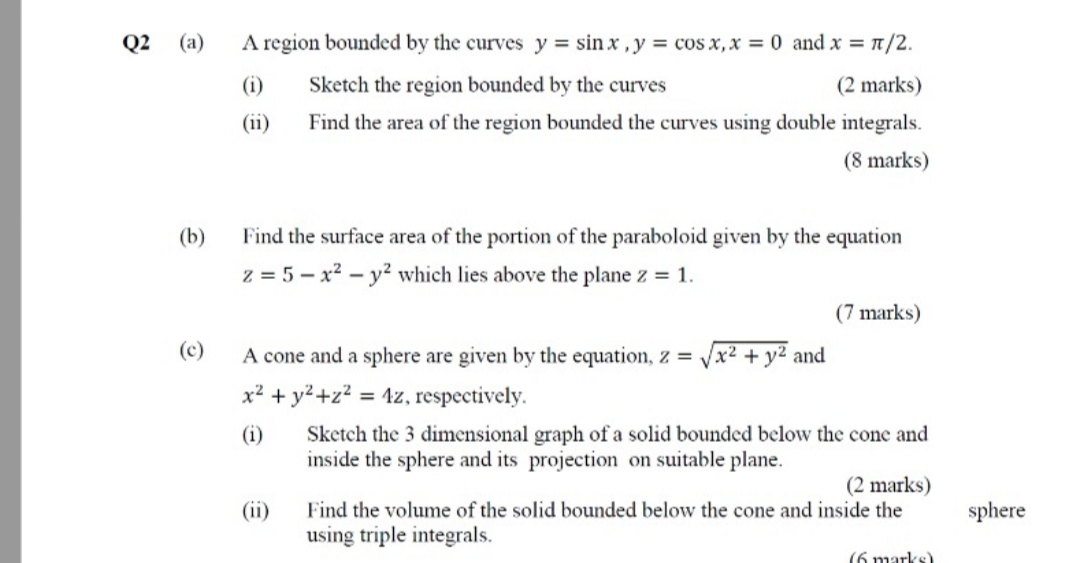 Q2 (a) A region bounded by the curves $y = \sin x$ , $y = \cos x, x = 0$ and $x = \pi/2$.

(i) Sketch the region bounded by the curves (2 marks)

(ii) Find the area of the region bounded the curves using double integrals.

(8 marks)

(b) Find the surface area of the portion of the paraboloid given by the equation $z = 5 - x^2 - y^2$ which lies above the plane $z = 1$.

(7 marks)

(c) A cone and a sphere are given by the equation, $z = \sqrt{x^2 + y^2}$ and $x^2 + y^2 + z^2 = 4z$, respectively.

(i) Sketch the 3 dimensional graph of a solid bounded below the cone and inside the sphere and its projection on suitable plane.

(2 marks)

(ii) Find the volume of the solid bounded below the cone and inside the sphere using triple integrals.

(6 marks)